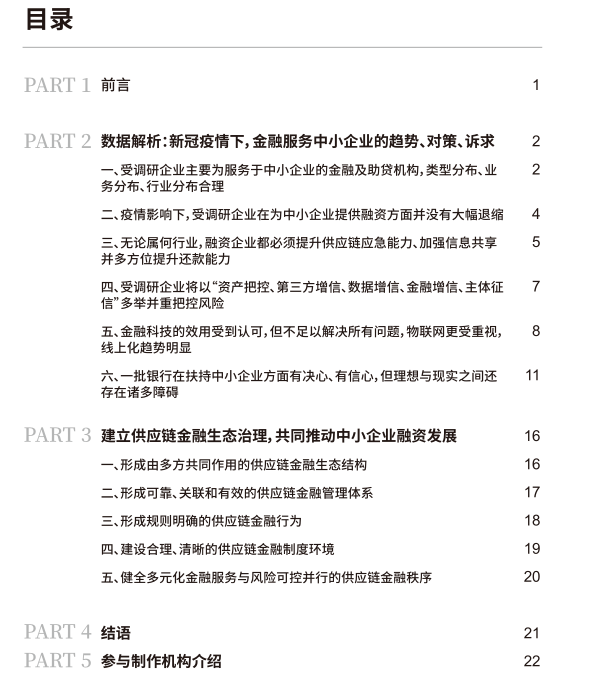 目录

PART 1 前言 1

PART 2 数据解析：新冠疫情下，金融服务中小企业的趋势、对策、诉求 2

一、受调研企业主要为服务于中小企业的金融及助贷机构，类型分布、业务分布、行业分布合理 2

二、疫情影响下，受调研企业在为中小企业提供融资方面并没有大幅退缩 4

三、无论属何行业，融资企业都必须提升供应链应急能力、加强信息共享并多方位提升还款能力 5

四、受调研企业将以“资产把控、第三方增信、数据增信、金融增信、主体征信”多举并重把控风险 7

五、金融科技的效用受到认可，但不足以解决所有问题，物联网更受重视，线上化趋势明显 8

六、一批银行在扶持中小企业方面有决心、有信心，但理想与现实之间还存在诸多障碍 11

PART 3 建立供应链金融生态治理，共同推动中小企业融资发展 16

一、形成由多方共同作用的供应链金融生态结构 16

二、形成可靠、关联和有效的供应链金融管理体系 17

三、形成规则明确的供应链金融行为 18

四、建设合理、清晰的供应链金融制度环境 19

五、健全多元化金融服务与风险可控并行的供应链金融秩序 20

PART 4 结语 21

PART 5 参与制作机构介绍 22